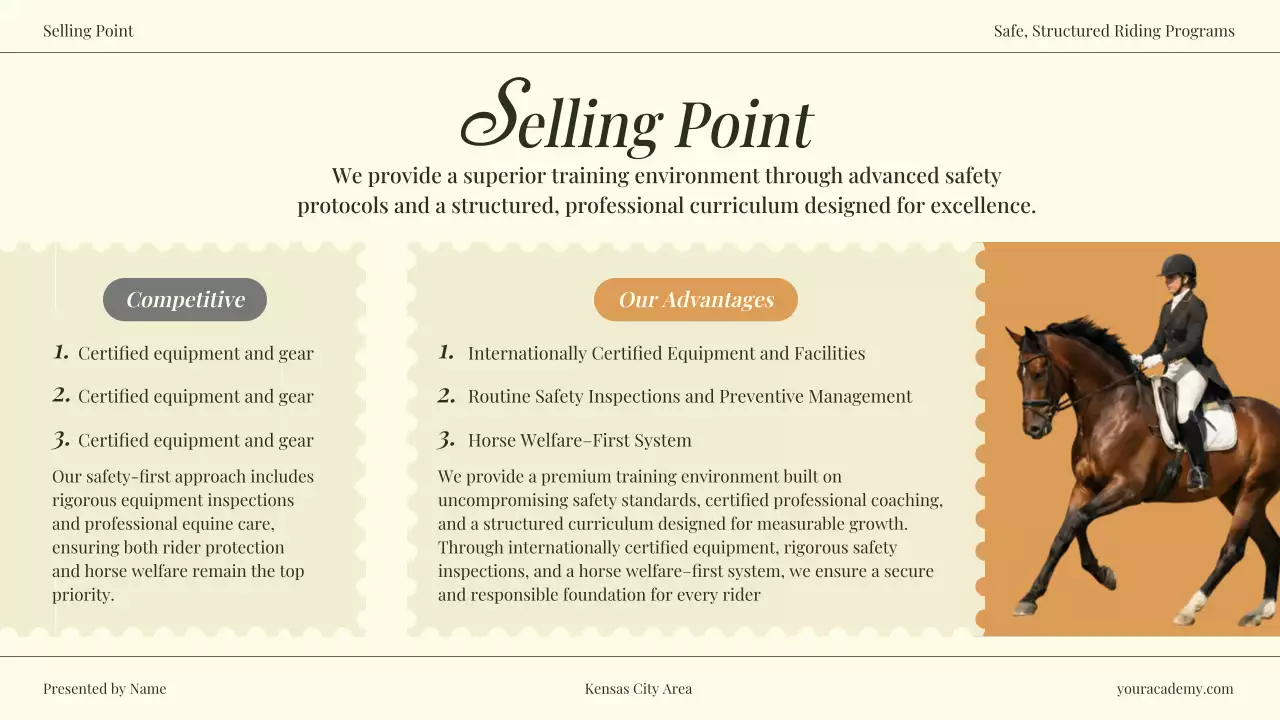 Selling Point

Safe, Structured Riding Programs

Selling Point

We provide a superior training environment through advanced safety protocols and a structured, professional curriculum designed for excellence.

Competitive

1. Certified equipment and gear

2. Certified equipment and gear

3. Certified equipment and gear

Our safety-first approach includes rigorous equipment inspections and professional equine care, ensuring both rider protection and horse welfare remain the top priority.

Our Advantages

1. Internationally Certified Equipment and Facilities

2. Routine Safety Inspections and Preventive Management

3. Horse Welfare–First System

We provide a premium training environment built on uncompromising safety standards, certified professional coaching, and a structured curriculum designed for measurable growth. Through internationally certified equipment, rigorous safety inspections, and a horse welfare–first system, we ensure a secure and responsible foundation for every rider

Presented by Name

Kensas City Area

youracademy.com